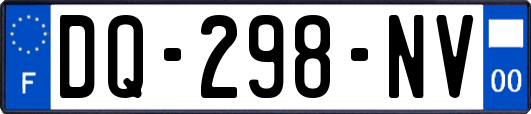 F

DQ-298-NV

00